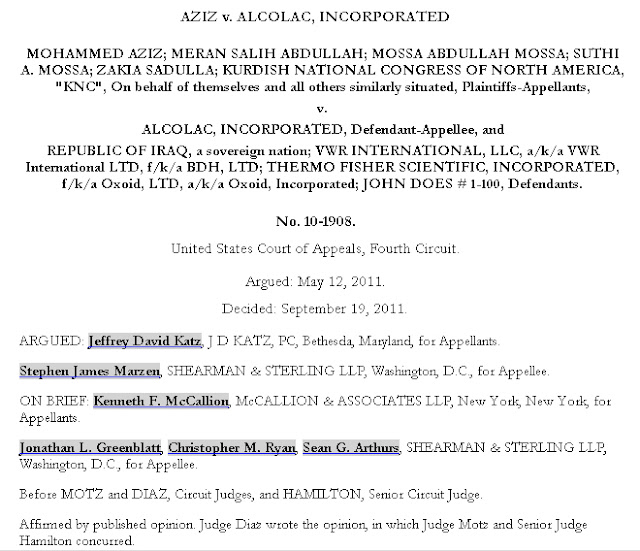 AZIZ v. ALCOLAC, INCORPORATED

MOHAMMED AZIZ; MERAN SALIH ABDULLAH; MOSSA ABDULLAH MOSSA; SUTHI A. MOSSA; ZAKIA SADULLA; KURDISH NATIONAL CONGRESS OF NORTH AMERICA, "KNC", On behalf of themselves and all others similarly situated, Plaintiffs-Appellants,

v.

ALCOLAC, INCORPORATED, Defendant-Appellee, and

REPUBLIC OF IRAQ, a sovereign nation; VWR INTERNATIONAL, LLC, a/k/a VWR International LTD, f/k/a BDH, LTD; THERMO FISHER SCIENTIFIC, INCORPORATED, f/k/a Oxoid, LTD, a/k/a Oxoid, Incorporated; JOHN DOES # 1-100, Defendants.

No. 10-1908.

United States Court of Appeals, Fourth Circuit.

Argued: May 12, 2011.

Decided: September 19, 2011.

ARGUED: Jeffrey David Katz, J D KATZ, PC, Bethesda, Maryland, for Appellants.

Stephen James Marzen, SHEARMAN & STERLING LLP, Washington, D.C., for Appellee.

ON BRIEF: Kenneth F. McCallion, McCALLION & ASSOCIATES LLP, New York, New York, for Appellants.

Jonathan L. Greenblatt, Christopher M. Ryan, Sean G. Arthurs, SHEARMAN & STERLING LLP, Washington, D.C., for Appellee.

Before MOTZ and DIAZ, Circuit Judges, and HAMILTON, Senior Circuit Judge.

Affirmed by published opinion. Judge Diaz wrote the opinion, in which Judge Motz and Senior Judge Hamilton concurred.